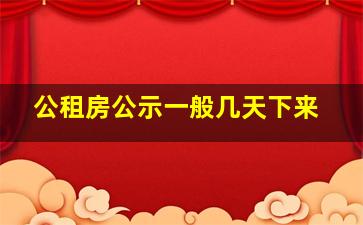 公租房公示一般几天下来